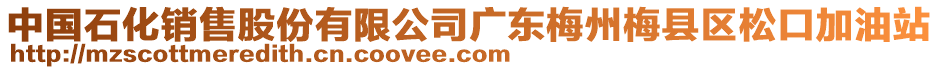 中国石化销售股份有限公司广东梅州梅县区松口加油站
http://mzscottmeredith.cn.coovee.com